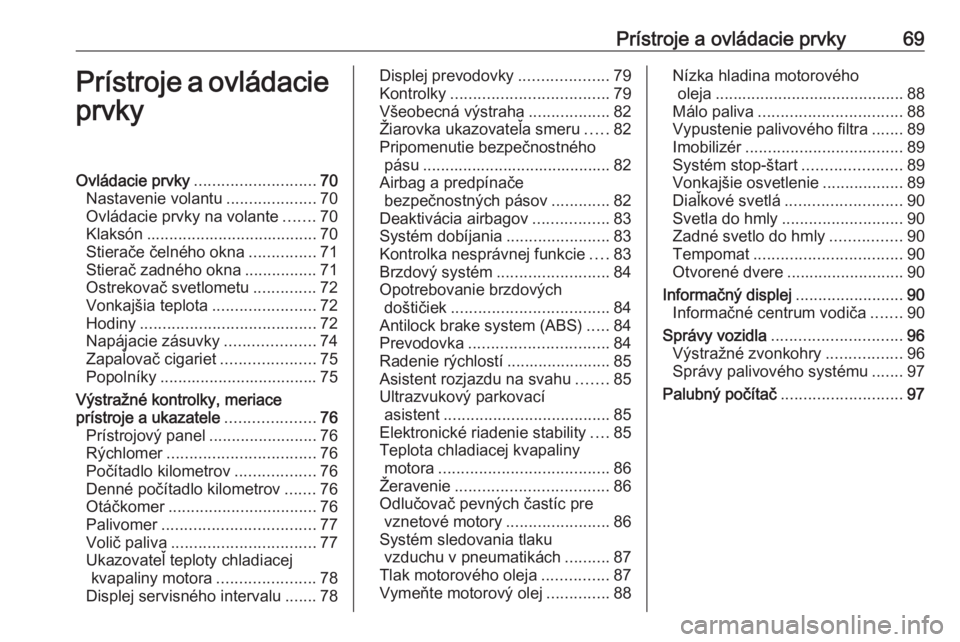 Prístroje a ovládacie prvky 69

Prístroje a ovládacie prvky

Ovládacie prvky ........................... 70
Nastavenie volantu .................... 70
Ovládacie prvky na volante ....... 70
Klaksón ..................................... 70
Stierače čelného okna ............... 71
Stierač zadného okna ................ 71
Ostrekovač svetlometu .............. 72
Vonkajšia teplota ....................... 72
Hodiny ....................................... 72
Napájacie zásuvky .................... 74
Zapaľovač cigariet ..................... 75
Popolníky .................................. 75
Výstražné kontrolky, meriace prístroje a ukazatele .................... 76
Prístrojový panel ........................ 76
Rýchlomer ................................. 76
Počítadlo kilometrov .................. 76
Denné počítadlo kilometrov ....... 76
Otáčkomer ................................. 76
Palivomer .................................. 77
Volič paliva ................................ 77
Ukazovateľ teploty chladiacej kvapaliny motora ...................... 78
Displej servisného intervalu ....... 78

Displej prevodovky .................... 79
Kontrolky ................................... 79
Všeobecná výstraha .................. 82
Žiarovka ukazovateľa smeru ..... 82
Pripomenutie bezpečnostného pásu .......................................... 82
Airbag a predpínače bezpečnostných pásov ............. 82
Deaktivácia airbagov ................. 83
Systém dobíjania ....................... 83
Kontrolka nesprávnej funkcie .... 83
Brzdový systém ......................... 84
Opotrebovanie brzdových doštičiek ................................... 84
Antilock brake system (ABS) ..... 84
Prevodovka ............................... 84
Radenie rýchlostí ....................... 85
Asistent rozjazdu na svahu ....... 85
Ultrazvukový parkovací asistent ..................................... 85
Elektronické riadenie stability .... 85
Teplota chladiacej kvapaliny motora ...................................... 86
Žeravenie .................................. 86
Odlučovač pevných častíc pre vznetové motory ....................... 86
Systém sledovania tlaku vzduchu v pneumatikách .......... 87
Tlak motorového oleja ............... 87
Vymeňte motorový olej .............. 88

Nízka hladina motorového oleja .......................................... 88
Málo paliva ................................ 88
Vypustenie palivového filtra ....... 89
Imobilizér ................................... 89
Systém stop-štart ...................... 89
Vonkajšie osvetlenie .................. 89
Diaľkové svetlá .......................... 90
Svetla do hmly ........................... 90
Zadné svetlo do hmly ................ 90
Tempomat ................................. 90
Otvorené dvere .......................... 90
Informačný displej ........................ 90
Informačné centrum vodiča ....... 90
Správy vozidla ............................. 96
Výstražné zvonkohry ................. 96
Správy palivového systému ....... 97
Palubný počítač ........................... 97

carmanualsonline.info